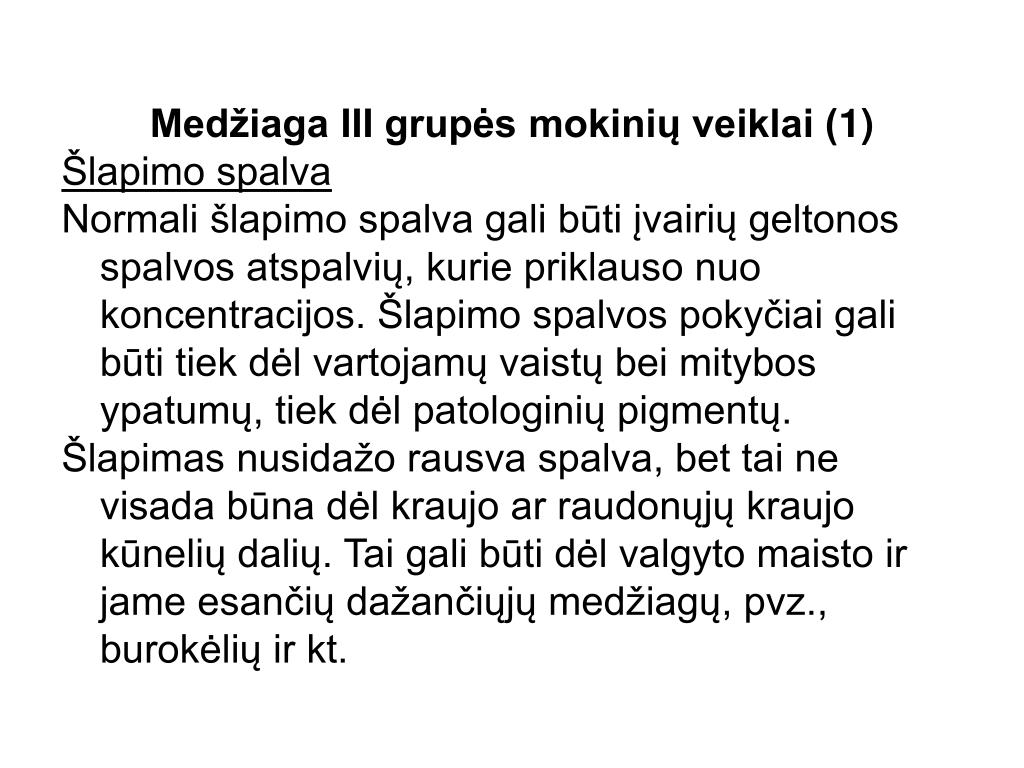 Medžiaga III grupės mokinių veiklai (1)

Šlapimo spalva

Normali šlapimo spalva gali būti įvairių geltonos spalvos atspalvių, kurie priklauso nuo koncentracijos. Šlapimo spalvos pokyčiai gali būti tiek dėl vartojamų vaistų bei mitybos ypatumų, tiek dėl patologinių pigmentų.

Šlapimas nusidažo rausva spalva, bet tai ne visada būna dėl kraujo ar raudonųjų kraujo kūnelių dalių. Tai gali būti dėl valgyto maisto ir jame esančių dažančiųjų medžiagų, pvz., burokėlių ir kt.